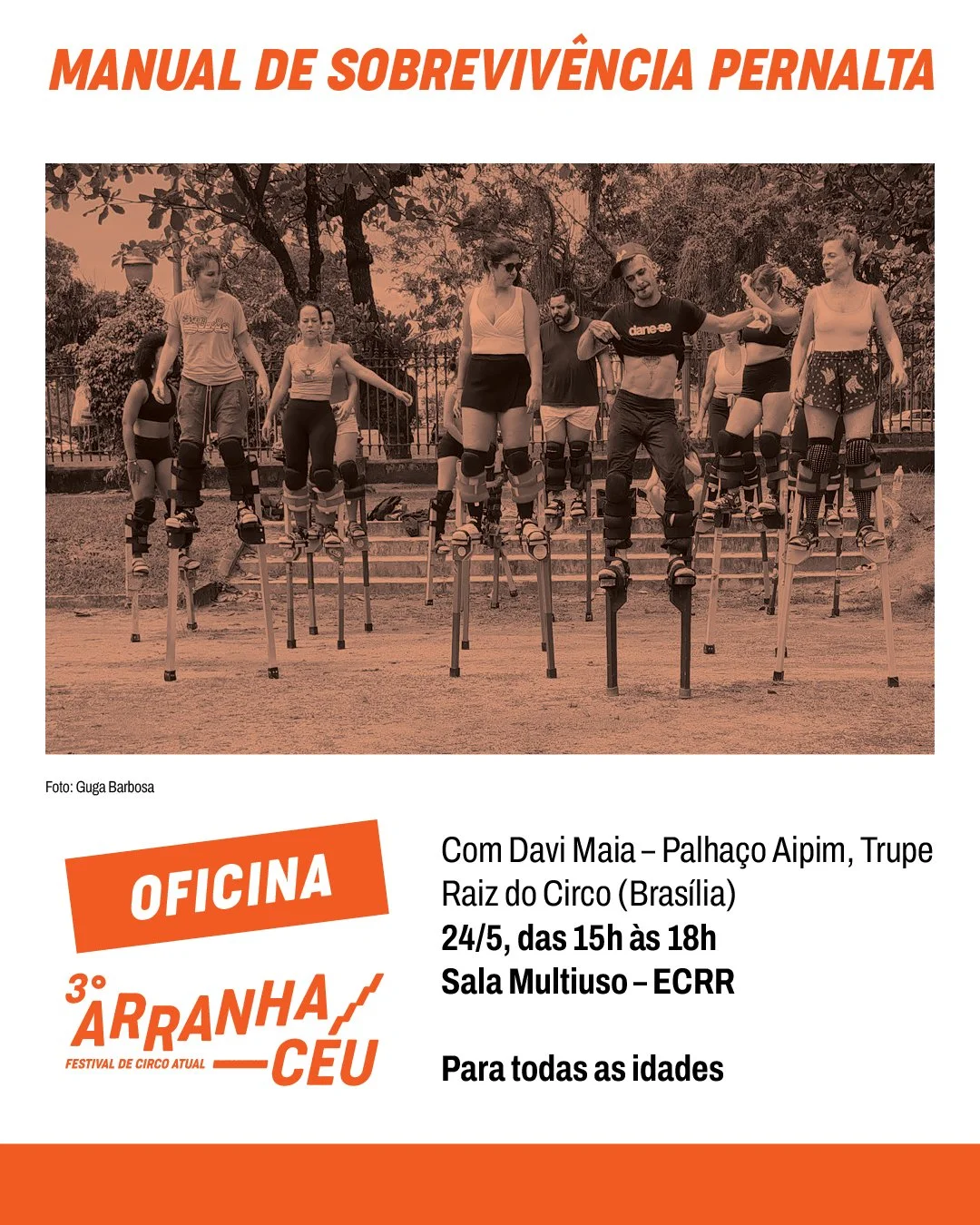 MANUAL DE SOBREVIVÊNCIA PERNALTA

Foto: Guga Barbosa

OFICINA

3º ARRANHA CÉU
FESTIVAL DE CIRCO ATUAL

Com Davi Maia – Palhaço Aipim, Trupe Raiz do Circo (Brasília)
24/5, das 15h às 18h
Sala Multiuso – ECRR

Para todas as idades